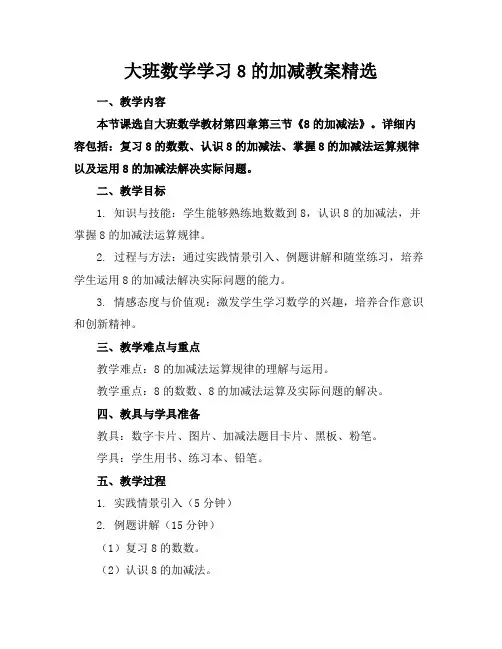 大班数学学习 8 的加减教案精选

一、教学内容

本节课选自大班数学教材第四章第三节《8 的加减法》。详细内容包括：复习 8 的数数、认识 8 的加减法、掌握 8 的加减法运算规律以及运用 8 的加减法解决实际问题。

二、教学目标

1. 知识与技能：学生能够熟练地数数到 8，认识 8 的加减法，并掌握 8 的加减法运算规律。

2. 过程与方法：通过实践情景引入、例题讲解和随堂练习，培养学生运用 8 的加减法解决实际问题的能力。

3. 情感态度与价值观：激发学生学习数学的兴趣，培养合作意识和创新精神。

三、教学难点与重点

教学难点：8 的加减法运算规律的理解与运用。

教学重点：8 的数数、8 的加减法运算及实际问题的解决。

四、教具与学具准备

教具：数字卡片、图片、加减法题目卡片、黑板、粉笔。

学具：学生用书、练习本、铅笔。

五、教学过程

1. 实践情景引入（5 分钟）

2. 例题讲解（15 分钟）

（1）复习 8 的数数。

（2）认识 8 的加减法。